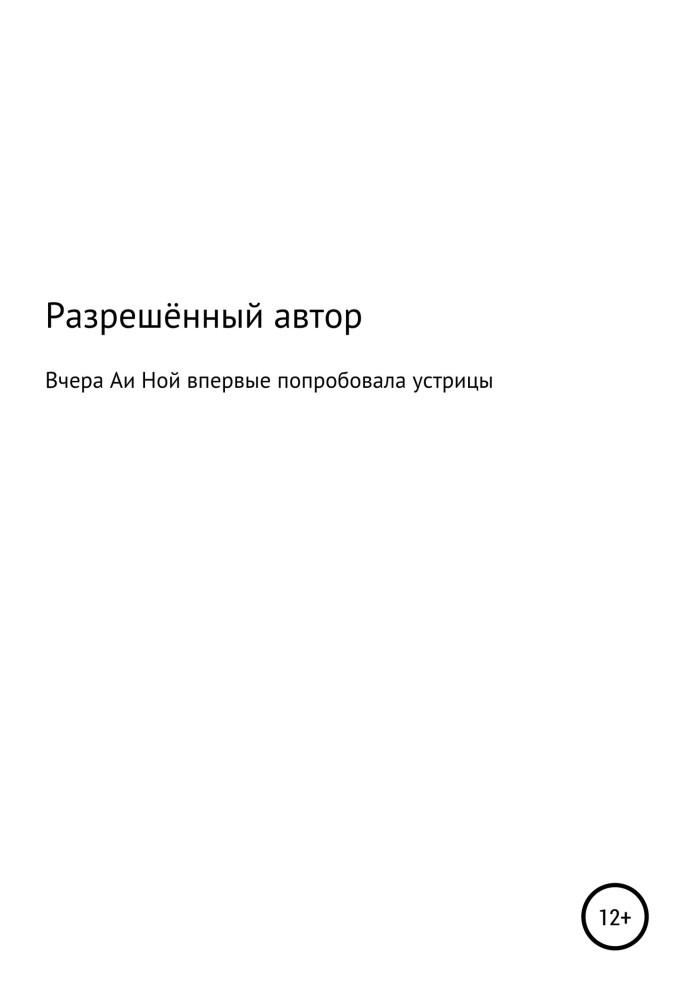 Разрешённый автор

Вчера Аи Ной впервые попробовала устрицы

12+